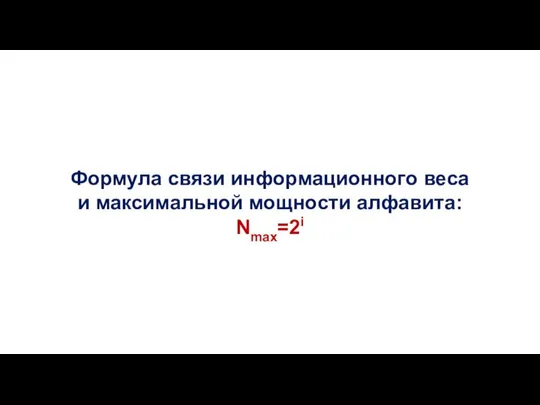 Формула связи информационного веса и максимальной мощности алфавита:

$N_{max}=2^i$